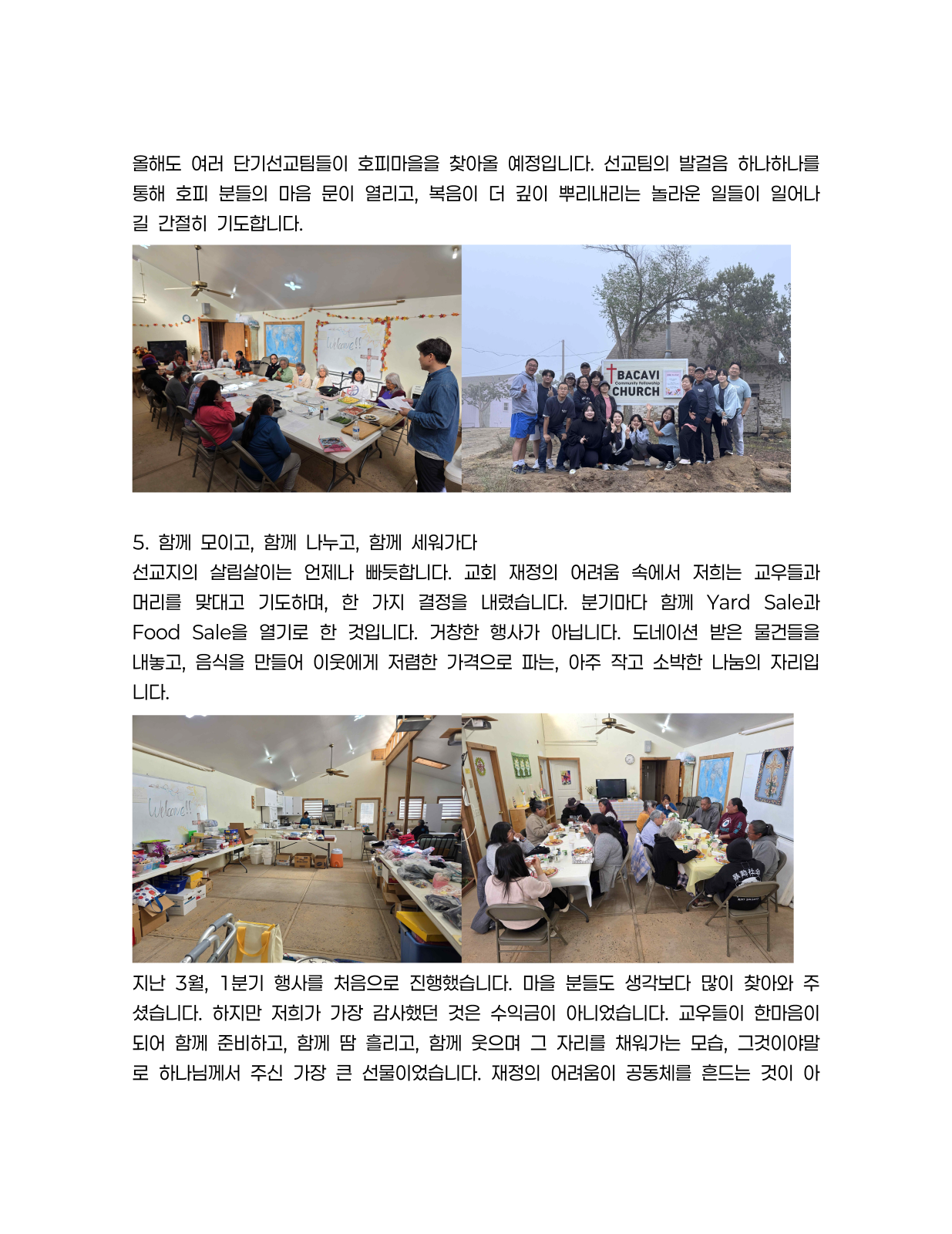 올해도 여러 단기선교팀들이 호피마을을 찾아올 예정입니다. 선교팀의 발걸음 하나하나를 통해 호피 분들의 마음 문이 열리고, 복음이 더 깊이 뿌리내리는 놀라운 일들이 일어나길 간절히 기도합니다.

Welcome!!

BACAVI Community Fellowship CHURCH

5. 함께 모이고, 함께 나누고, 함께 세워가다
선교지의 살림살이는 언제나 빠듯합니다. 교회 재정의 어려움 속에서 저희는 교우들과 머리를 맞대고 기도하며, 한 가지 결정을 내렸습니다. 분기마다 함께 Yard Sale과 Food Sale을 열기로 한 것입니다. 거창한 행사가 아닙니다. 도네이션 받은 물건들을 내놓고, 음식을 만들어 이웃에게 저렴한 가격으로 파는, 아주 작고 소박한 나눔의 자리입니다.

Welcome!!

지난 3월, 1분기 행사를 처음으로 진행했습니다. 마을 분들도 생각보다 많이 찾아와 주셨습니다. 하지만 저희가 가장 감사했던 것은 수익금이 아니었습니다. 교우들이 한마음이 되어 함께 준비하고, 함께 땀 흘리고, 함께 웃으며 그 자리를 채워가는 모습, 그것이야말로 하나님께서 주신 가장 큰 선물이었습니다. 재정의 어려움이 공동체를 흔드는 것이 아